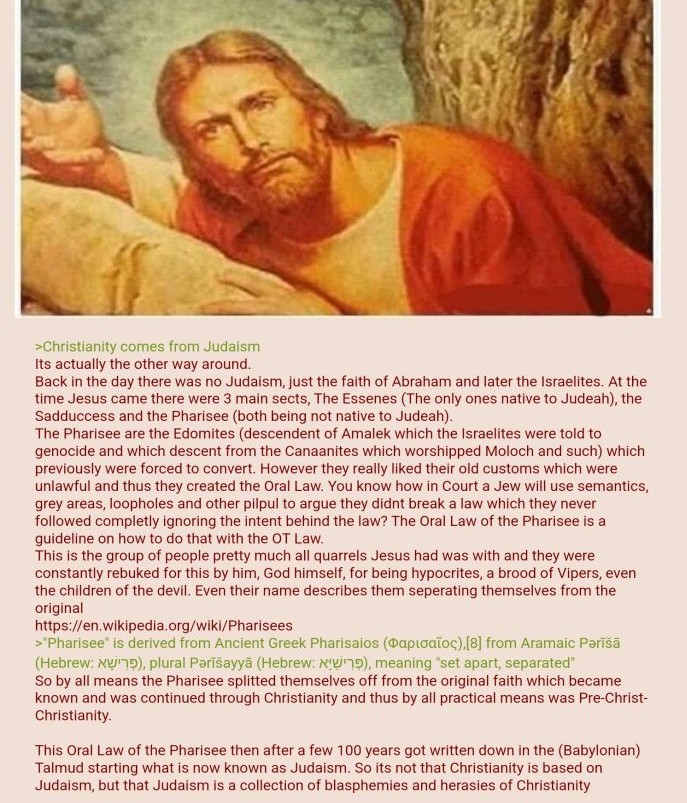 >Christianity comes from Judaism
Its actually the other way around.
Back in the day there was no Judaism, just the faith of Abraham and later the Israelites. At the time Jesus came there were 3 main sects, The Essenes (The only ones native to Judeah), the Sadduccess and the Pharisee (both being not native to Judeah).
The Pharisee are the Edomites (descendent of Amalek which the Israelites were told to genocide and which descent from the Canaanites which worshipped Moloch and such) which previously were forced to convert. However they really liked their old customs which were unlawful and thus they created the Oral Law. You know how in Court a Jew will use semantics, grey areas, loopholes and other pilpul to argue they didnt break a law which they never followed completly ignoring the intent behind the law? The Oral Law of the Pharisee is a guideline on how to do that with the OT Law.
This is the group of people pretty much all quarrels Jesus had was with and they were constantly rebuked for this by him, God himself, for being hypocrites, a brood of Vipers, even the children of the devil. Even their name describes them seperating themselves from the original
https://en.wikipedia.org/wiki/Pharisees
>"Pharisee" is derived from Ancient Greek Pharisaios (Φαρισαῖος),[8] from Aramaic Pərīšā (Hebrew: פְּרִישָׁא), plural Pərīšayyā (Hebrew: פְּרִישַׁיָּא), meaning "set apart, separated"
So by all means the Pharisee splitted themselves off from the original faith which became known and was continued through Christianity and thus by all practical means was Pre-Christ-Christianity.

This Oral Law of the Pharisee then after a few 100 years got written down in the (Babylonian) Talmud starting what is now known as Judaism. So its not that Christianity is based on Judaism, but that Judaism is a collection of blasphemies and herasies of Christianity